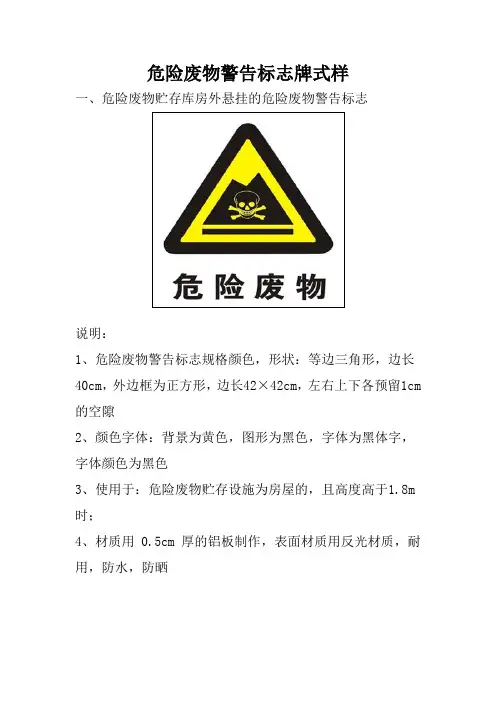 危险废物警告标志牌式样

一、危险废物贮存库房外悬挂的危险废物警告标志

危险废物

说明：

1、危险废物警告标志规格颜色，形状：等边三角形，边长40cm，外边框为正方形，边长42×42cm，左右上下各预留1cm的空隙

2、颜色字体：背景为黄色，图形为黑色，字体为黑体字，字体颜色为黑色

3、使用于：危险废物贮存设施为房屋的，且高度高于1.8m时；

4、材质用 0.5cm 厚的铝板制作，表面材质用反光材质，耐用，防水，防晒